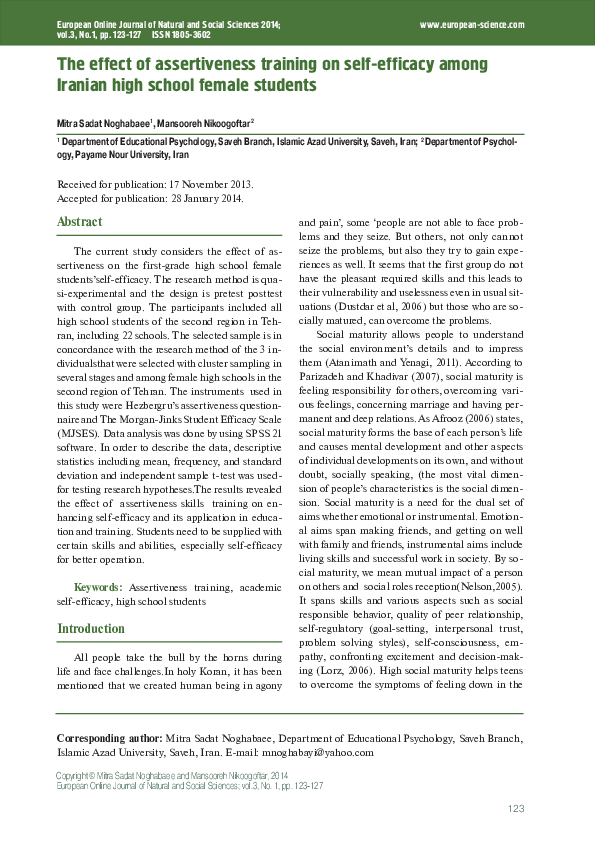 European Online Journal of Natural and Social Sciences 2014; vol.3, No.1, pp. 123-127 ISSN 1805-3602

www.european-science.com

The effect of assertiveness training on self-efficacy among Iranian high school female students

Mitra Sadat Noghabaee$^1$, Mansooreh Nikoogoftar$^2$

$^1$ Department of Educational Psychology, Saveh Branch, Islamic Azad University, Saveh, Iran; $^2$ Department of Psychology, Payame Nour University, Iran

Received for publication: 17 November 2013.
Accepted for publication: 28 January 2014.

Abstract

The current study considers the effect of assertiveness on the first-grade high school female students'self-efficacy. The research method is quasi-experimental and the design is pretest posttest with control group. The participants included all high school students of the second region in Tehran, including 22 schools. The selected sample is in concordance with the research method of the 3 individualsthat were selected with cluster sampling in several stages and among female high schools in the second region of Tehran. The instruments used in this study were Hezbergru's assertiveness questionnaire and The Morgan-Jinks Student Efficacy Scale (MJSES). Data analysis was done by using SPSS 21 software. In order to describe the data, descriptive statistics including mean, frequency, and standard deviation and independent sample t-test was usedfor testing research hypotheses.The results revealed the effect of assertiveness skills training on enhancing self-efficacy and its application in education and training. Students need to be supplied with certain skills and abilities, especially self-efficacy for better operation.

Keywords: Assertiveness training, academic self-efficacy, high school students

Introduction

All people take the bull by the horns during life and face challenges.In holy Koran, it has been mentioned that we created human being in agony and pain', some 'people are not able to face problems and they seize. But others, not only cannot seize the problems, but also they try to gain experiences as well. It seems that the first group do not have the pleasant required skills and this leads to their vulnerability and uselessness even in usual situations (Dustdar et al, 2006) but those who are socially matured, can overcome the problems.

Social maturity allows people to understand the social environment's details and to impress them (Atanimath and Yenagi, 2011). According to Parizadeh and Khadivar (2007), social maturity is feeling responsibility for others, overcoming various feelings, concerning marriage and having permanent and deep relations. As Afrooz (2006) states, social maturity forms the base of each person's life and causes mental development and other aspects of individual developments on its own, and without doubt, socially speaking, (the most vital dimension of people's characteristics is the social dimension. Social maturity is a need for the dual set of aims whether emotional or instrumental. Emotional aims span making friends, and getting on well with family and friends, instrumental aims include living skills and successful work in society. By social maturity, we mean mutual impact of a person on others and social roles reception(Nelson,2005). It spans skills and various aspects such as social responsible behavior, quality of peer relationship, self-regulatory (goal-setting, interpersonal trust, problem solving styles), self-consciousness, empathy, confronting excitement and decision-making (Lorz, 2006). High social maturity helps teens to overcome the symptoms of feeling down in the

Corresponding author: Mitra Sadat Noghabaee, Department of Educational Psychology, Saveh Branch, Islamic Azad University, Saveh, Iran. E-mail: mnoghabayi@yahoo.com

Copyright © Mitra Sadat Noghabaee and Mansooreh Nikoogoftar, 2014
European Online Journal of Natural and Social Sciences; vol.3, No. 1, pp. 123-127

123